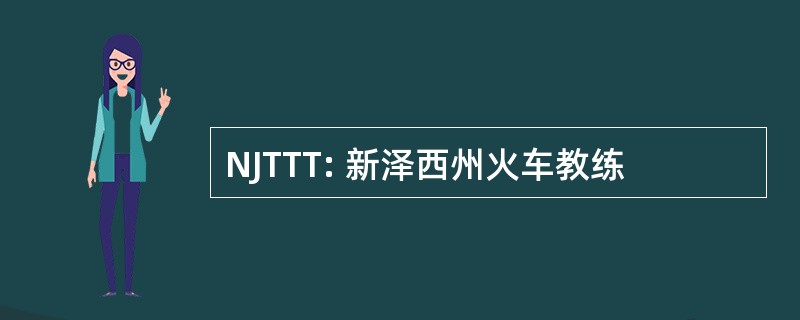 NJTTT: 新泽西州火车教练